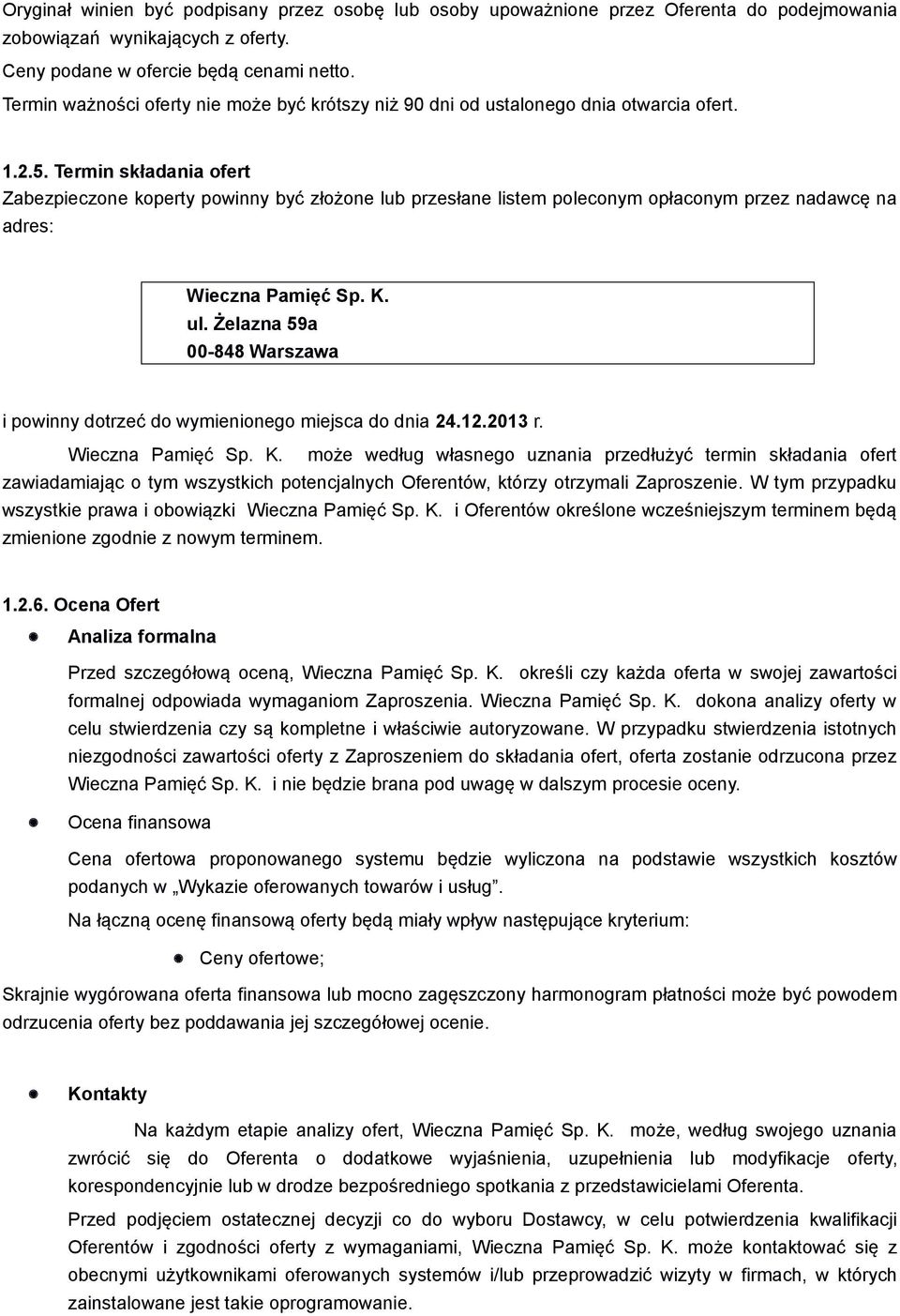 Oryginał winien być podpisany przez osobę lub osoby upoważnione przez Oferenta do podejmowania zobowiązań wynikających z oferty.

Ceny podane w ofercie będą cenami netto.

Termin ważności oferty nie może być krótszy niż 90 dni od ustalonego dnia otwarcia ofert.

1.2.5. Termin składania ofert

Zabezpieczone koperty powinny być złożone lub przesłane listem poleconym opłaconym przez nadawcę na adres:

Wieczna Pamięć Sp. K.
ul. Żelazna 59a
00-848 Warszawa

i powinny dotrzeć do wymienionego miejsca do dnia 24.12.2013 r.

Wieczna Pamięć Sp. K. może według własnego uznania przedłużyć termin składania ofert zawiadamiając o tym wszystkich potencjalnych Oferentów, którzy otrzymali Zaproszenie. W tym przypadku wszystkie prawa i obowiązki Wieczna Pamięć Sp. K. i Oferentów określone wcześniejszym terminem będą zmienione zgodnie z nowym terminem.

1.2.6. Ocena Ofert

Analiza formalna

Przed szczegółową oceną, Wieczna Pamięć Sp. K. określi czy każda oferta w swojej zawartości formalnej odpowiada wymaganiom Zaproszenia. Wieczna Pamięć Sp. K. dokona analizy oferty w celu stwierdzenia czy są kompletne i właściwie autoryzowane. W przypadku stwierdzenia istotnych niezgodności zawartości oferty z Zaproszeniem do składania ofert, oferta zostanie odrzucona przez Wieczna Pamięć Sp. K. i nie będzie brana pod uwagę w dalszym procesie oceny.

Ocena finansowa

Cena ofertowa proponowanego systemu będzie wyliczona na podstawie wszystkich kosztów podanych w „Wykazie oferowanych towarów i usług”.

Na łączną ocenę finansową oferty będą miały wpływ następujące kryterium:

Ceny ofertowe;

Skrajnie wygórowana oferta finansowa lub mocno zagęszczony harmonogram płatności może być powodem odrzucenia oferty bez poddawania jej szczegółowej ocenie.

Kontakty

Na każdym etapie analizy ofert, Wieczna Pamięć Sp. K. może, według swojego uznania zwrócić się do Oferenta o dodatkowe wyjaśnienia, uzupełnienia lub modyfikacje oferty, korespondencyjnie lub w drodze bezpośredniego spotkania z przedstawicielami Oferenta.

Przed podjęciem ostatecznej decyzji co do wyboru Dostawcy, w celu potwierdzenia kwalifikacji Oferentów i zgodności oferty z wymaganiami, Wieczna Pamięć Sp. K. może kontaktować się z obecnymi użytkownikami oferowanych systemów i/lub przeprowadzić wizyty w firmach, w których zainstalowane jest takie oprogramowanie.